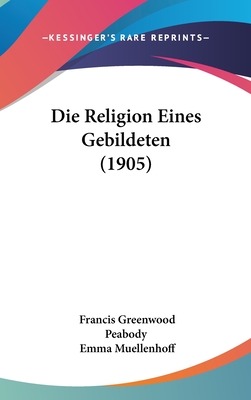 —KESSINGER'S RARE REPRINTS—

Die Religion Eines Gebildeten (1905)

Francis Greenwood Peabody
Emma Muellenhoff